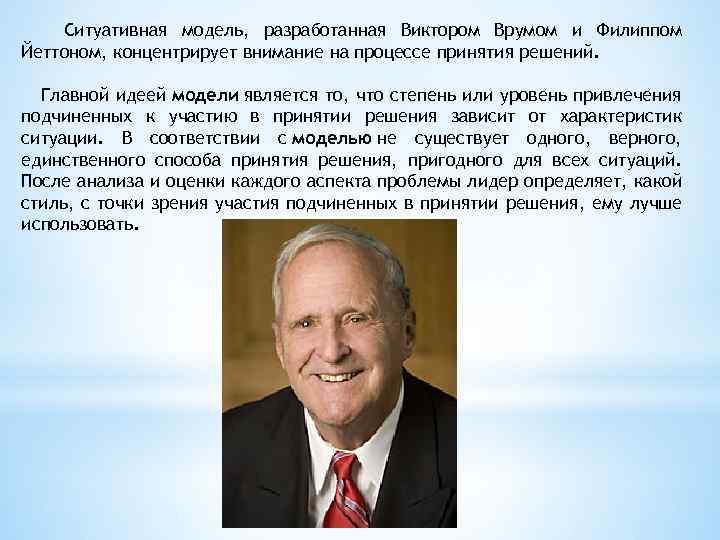 Ситуативная модель, разработанная Виктором Врумом и Филиппом Йеттоном, концентрирует внимание на процессе принятия решений.

Главной идеей модели является то, что степень или уровень привлечения подчиненных к участию в принятии решения зависит от характеристик ситуации. В соответствии с моделью не существует одного, верного, единственного способа принятия решения, пригодного для всех ситуаций. После анализа и оценки каждого аспекта проблемы лидер определяет, какой стиль, с точки зрения участия подчиненных в принятии решения, ему лучше использовать.